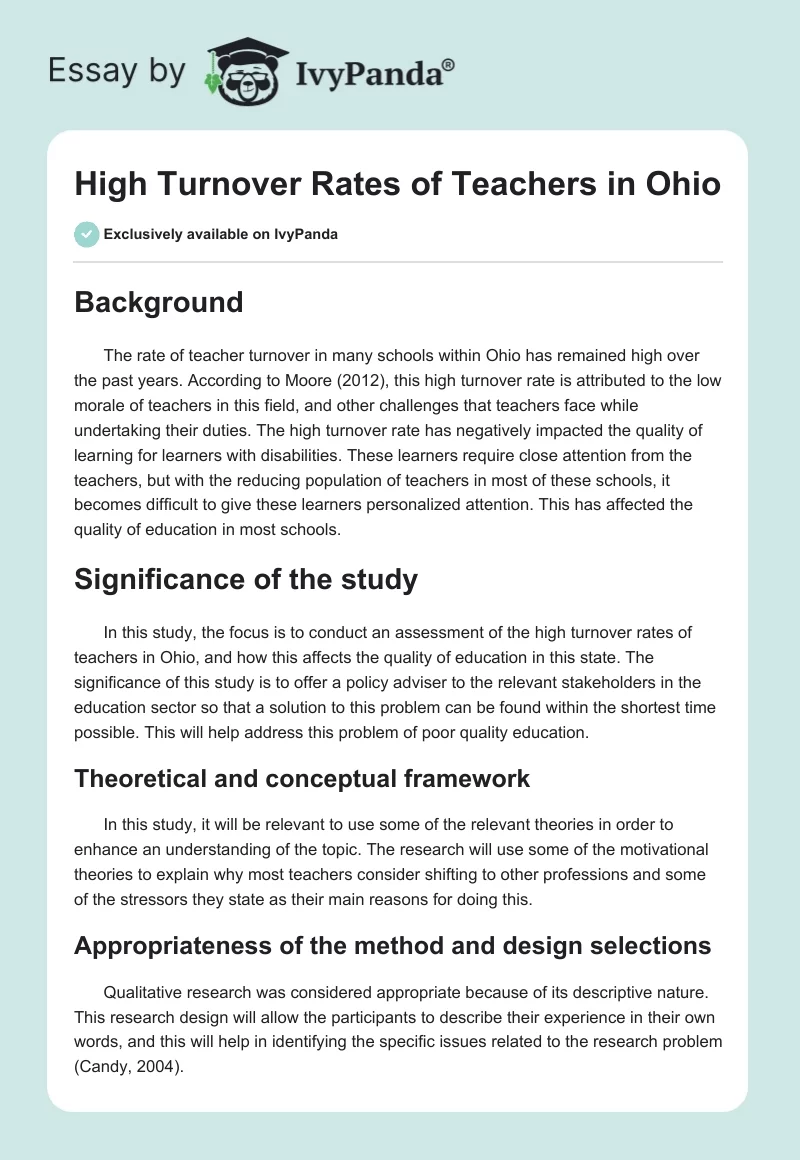 Essay by IvyPanda®

High Turnover Rates of Teachers in Ohio

Exclusively available on IvyPanda

Background

The rate of teacher turnover in many schools within Ohio has remained high over the past years. According to Moore (2012), this high turnover rate is attributed to the low morale of teachers in this field, and other challenges that teachers face while undertaking their duties. The high turnover rate has negatively impacted the quality of learning for learners with disabilities. These learners require close attention from the teachers, but with the reducing population of teachers in most of these schools, it becomes difficult to give these learners personalized attention. This has affected the quality of education in most schools.

Significance of the study

In this study, the focus is to conduct an assessment of the high turnover rates of teachers in Ohio, and how this affects the quality of education in this state. The significance of this study is to offer a policy adviser to the relevant stakeholders in the education sector so that a solution to this problem can be found within the shortest time possible. This will help address this problem of poor quality education.

Theoretical and conceptual framework

In this study, it will be relevant to use some of the relevant theories in order to enhance an understanding of the topic. The research will use some of the motivational theories to explain why most teachers consider shifting to other professions and some of the stressors they state as their main reasons for doing this.

Appropriateness of the method and design selections

Qualitative research was considered appropriate because of its descriptive nature. This research design will allow the participants to describe their experience in their own words, and this will help in identifying the specific issues related to the research problem (Candy, 2004).